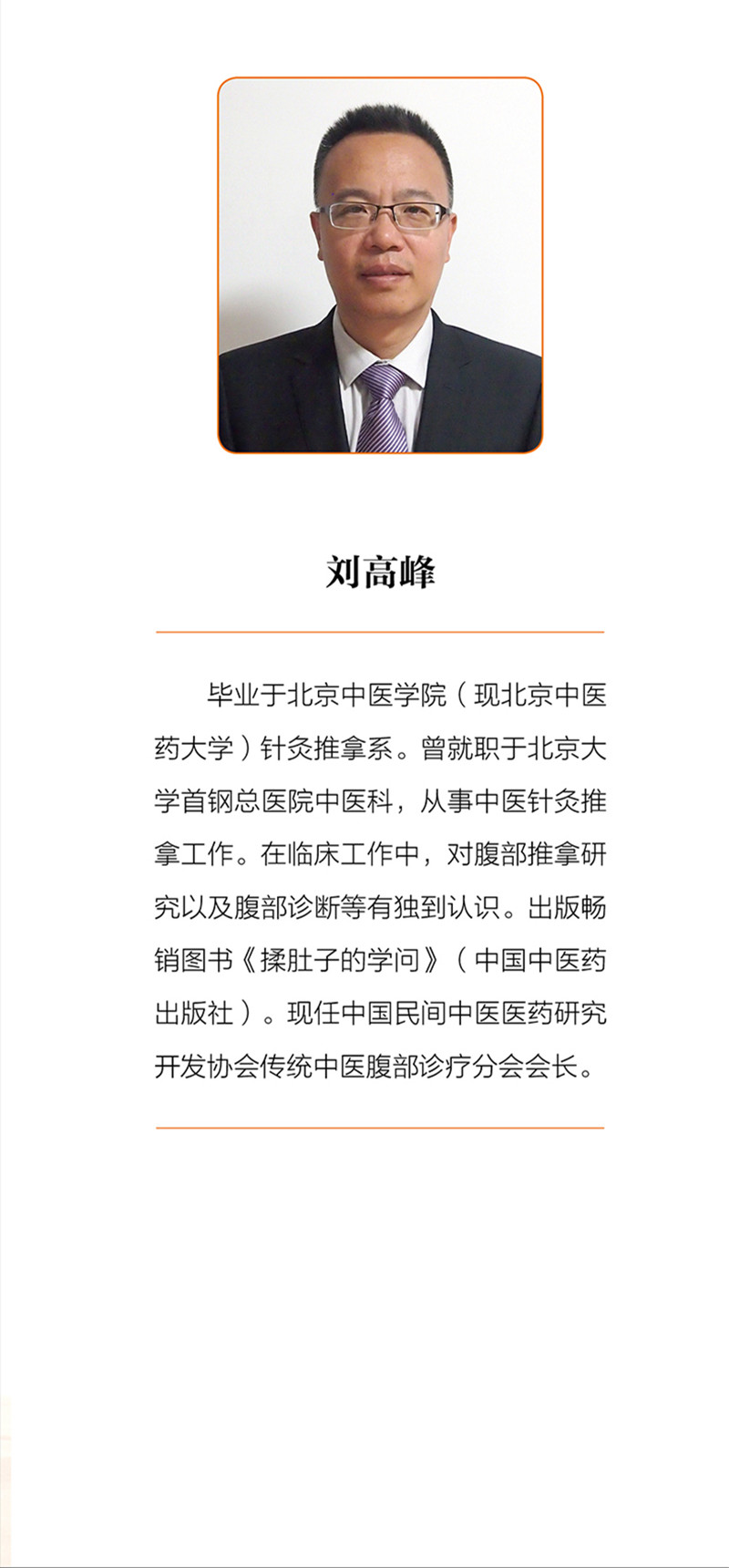 刘高峰

毕业于北京中医学院（现北京中医药大学）针灸推拿系。曾就职于北京大学首钢总医院中医科，从事中医针灸推拿工作。在临床工作中，对腹部推拿研究以及腹部诊断等有独到认识。出版畅销图书《揉肚子的学问》（中国中医药出版社）。现任中国民间中医医药研究开发协会传统中医腹部诊疗分会会长。